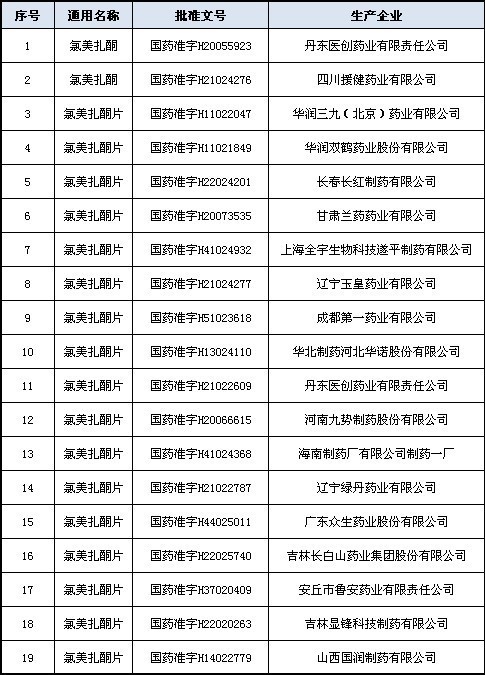 | 序号 | 通用名称 | 批准文号 | 生产企业 |
|---|---|---|---|
| 1 | 氯美扎酮 | 国药准字H20055923 | 丹东医创药业有限责任公司 |
| 2 | 氯美扎酮 | 国药准字H21024276 | 四川援健药业有限公司 |
| 3 | 氯美扎酮片 | 国药准字H11022047 | 华润三九（北京）药业有限公司 |
| 4 | 氯美扎酮片 | 国药准字H11021849 | 华润双鹤药业股份有限公司 |
| 5 | 氯美扎酮片 | 国药准字H22024201 | 长春长红制药有限公司 |
| 6 | 氯美扎酮片 | 国药准字H20073535 | 甘肃兰药药业有限公司 |
| 7 | 氯美扎酮片 | 国药准字H41024932 | 上海全宇生物科技遂平制药有限公司 |
| 8 | 氯美扎酮片 | 国药准字H21024277 | 辽宁玉皇药业有限公司 |
| 9 | 氯美扎酮片 | 国药准字H51023618 | 成都第一药业有限公司 |
| 10 | 氯美扎酮片 | 国药准字H13024110 | 华北制药河北华诺股份有限公司 |
| 11 | 氯美扎酮片 | 国药准字H21022609 | 丹东医创药业有限责任公司 |
| 12 | 氯美扎酮片 | 国药准字H20066615 | 河南九势制药股份有限公司 |
| 13 | 氯美扎酮片 | 国药准字H41024368 | 海南制药厂有限公司制药一厂 |
| 14 | 氯美扎酮片 | 国药准字H21022787 | 辽宁绿丹药业有限公司 |
| 15 | 氯美扎酮片 | 国药准字H44025011 | 广东众生药业股份有限公司 |
| 16 | 氯美扎酮片 | 国药准字H22025740 | 吉林长白山药业集团股份有限公司 |
| 17 | 氯美扎酮片 | 国药准字H37020409 | 安丘市鲁安药业有限责任公司 |
| 18 | 氯美扎酮片 | 国药准字H22020263 | 吉林显锋科技制药有限公司 |
| 19 | 氯美扎酮片 | 国药准字H14022779 | 山西国润制药有限公司 |